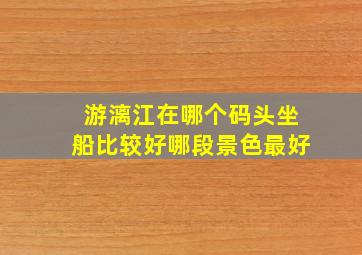 游漓江在哪个码头坐船比较好哪段景色最好